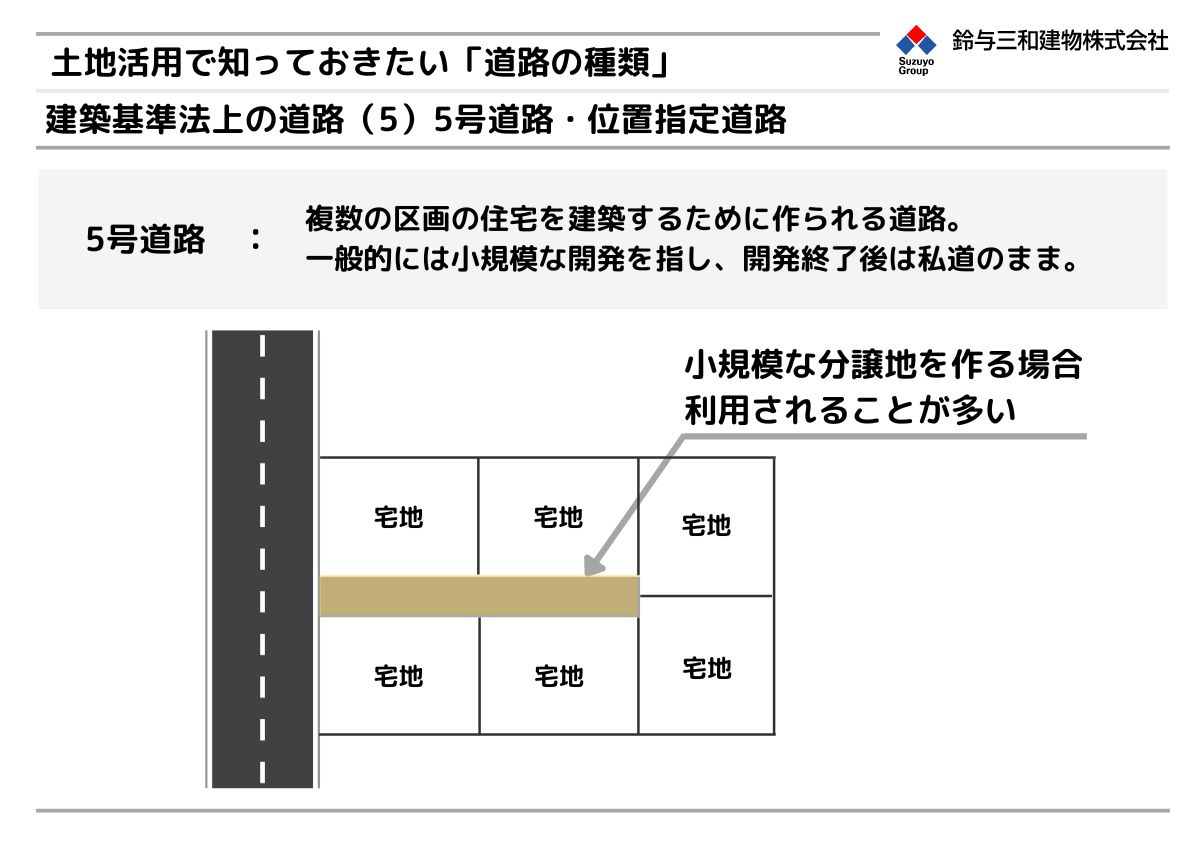 土地活用で知っておきたい「道路の種類」

Suzuyo Group 鈴与三和建物株式会社

建築基準法上の道路（5）5号道路・位置指定道路

5号道路　：　複数の区画の住宅を建築するために作られる道路。
一般的には小規模な開発を指し、開発終了後は私道のまま。

小規模な分譲地を作る場合
利用されることが多い

宅地

宅地

宅地

宅地

宅地

宅地